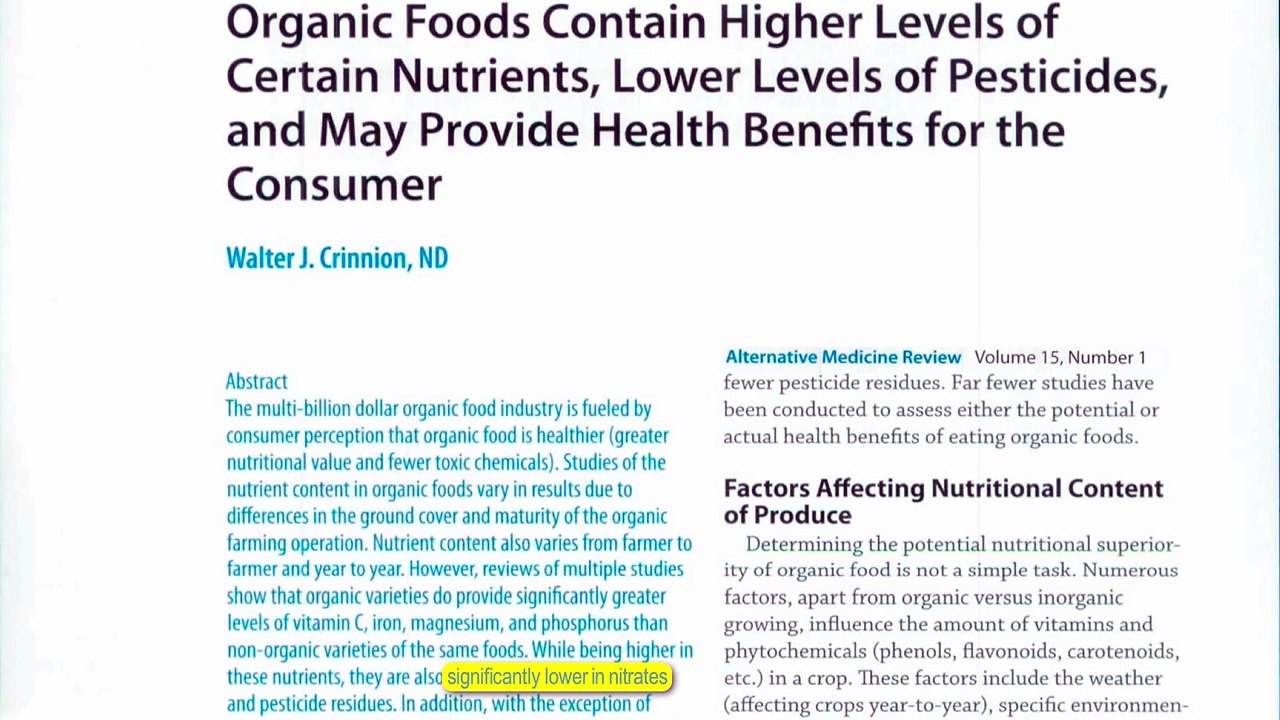 Organic Foods Contain Higher Levels of Certain Nutrients, Lower Levels of Pesticides, and May Provide Health Benefits for the Consumer

Walter J. Crinnion, ND

Abstract

The multi-billion dollar organic food industry is fueled by consumer perception that organic food is healthier (greater nutritional value and fewer toxic chemicals). Studies of the nutrient content in organic foods vary in results due to differences in the ground cover and maturity of the organic farming operation. Nutrient content also varies from farmer to farmer and year to year. However, reviews of multiple studies show that organic varieties do provide significantly greater levels of vitamin C, iron, magnesium, and phosphorus than non-organic varieties of the same foods. While being higher in these nutrients, they are also significantly lower in nitrates and pesticide residues. In addition, with the exception of

Alternative Medicine Review Volume 15, Number 1

fewer pesticide residues. Far fewer studies have been conducted to assess either the potential or actual health benefits of eating organic foods.

Factors Affecting Nutritional Content of Produce

Determining the potential nutritional superiority of organic food is not a simple task. Numerous factors, apart from organic versus inorganic growing, influence the amount of vitamins and phytochemicals (phenols, flavonoids, carotenoids, etc.) in a crop. These factors include the weather (affecting crops year-to-year), specific environmen-